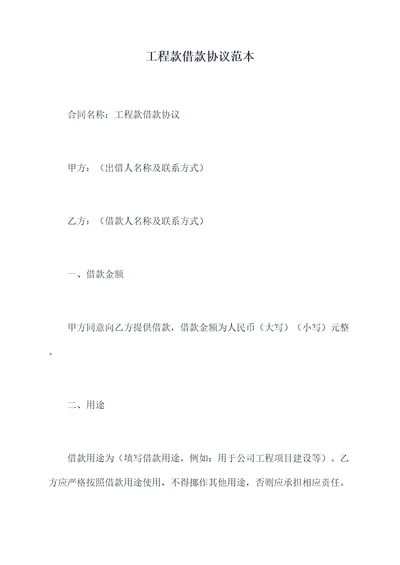 工程款借款协议范本

合同名称：工程款借款协议

甲方：（出借人名称及联系方式）

乙方：（借款人名称及联系方式）

一、借款金额

甲方同意向乙方提供借款，借款金额为人民币（大写）（小写）元整。

二、用途

借款用途为（填写借款用途，例如：用于公司工程项目建设等）。乙方应严格按照借款用途使用，不得挪作其他用途，否则应承担相应责任。